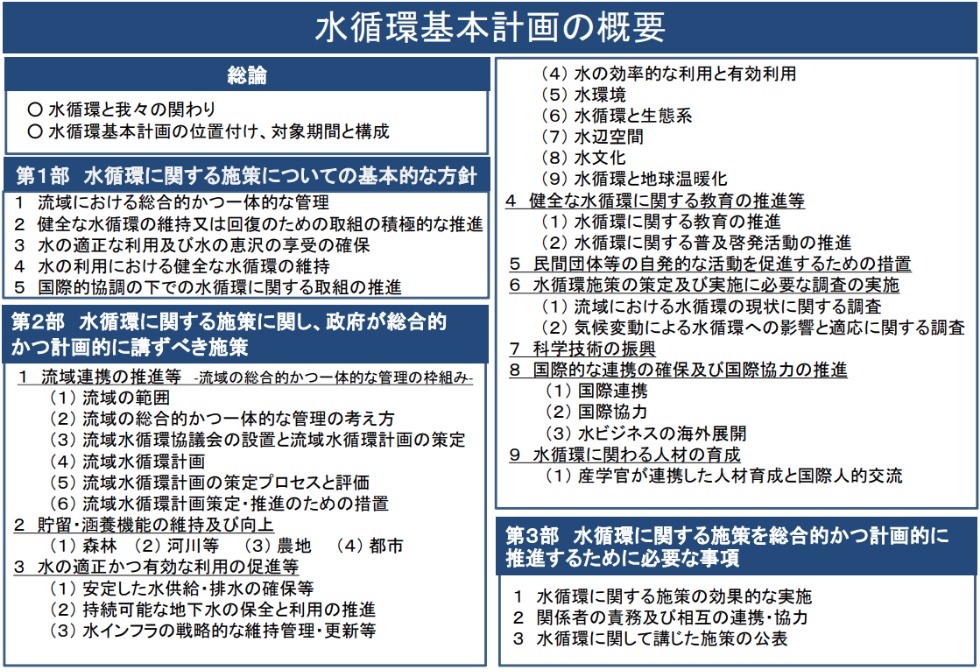 水循環基本計画の概要

総論

○ 水循環と我々の関わり
○ 水循環基本計画の位置付け、対象期間と構成

第1部　水循環に関する施策についての基本的な方針

1　流域における総合的かつ一体的な管理
2　健全な水循環の維持又は回復のための取組の積極的な推進
3　水の適正な利用及び水の恵沢の享受の確保
4　水の利用における健全な水循環の維持
5　国際的協調の下での水循環に関する取組の推進

第2部　水循環に関する施策に関し、政府が総合的かつ計画的に講ずべき施策

1　流域連携の推進等　-流域の総合的かつ一体的な管理の枠組み-
（1）流域の範囲
（2）流域の総合的かつ一体的な管理の考え方
（3）流域水循環協議会の設置と流域水循環計画の策定
（4）流域水循環計画
（5）流域水循環計画の策定プロセスと評価
（6）流域水循環計画策定・推進のための措置
2　貯留・涵養機能の維持及び向上
（1）森林　（2）河川等　（3）農地　（4）都市
3　水の適正かつ有効な利用の促進等
（1）安定した水供給・排水の確保等
（2）持続可能な地下水の保全と利用の推進
（3）水インフラの戦略的な維持管理・更新等
（4）水の効率的な利用と有効利用
（5）水環境
（6）水循環と生態系
（7）水辺空間
（8）水文化
（9）水循環と地球温暖化
4　健全な水循環に関する教育の推進等
（1）水循環に関する教育の推進
（2）水循環に関する普及啓発活動の推進
5　民間団体等の自発的な活動を促進するための措置
6　水循環施策の策定及び実施に必要な調査の実施
（1）流域における水循環の現状に関する調査
（2）気候変動による水循環への影響と適応に関する調査
7　科学技術の振興
8　国際的な連携の確保及び国際協力の推進
（1）国際連携
（2）国際協力
（3）水ビジネスの海外展開
9　水循環に関わる人材の育成
（1）産学官が連携した人材育成と国際人的交流

第3部　水循環に関する施策を総合的かつ計画的に推進するために必要な事項

1　水循環に関する施策の効果的な実施
2　関係者の責務及び相互の連携・協力
3　水循環に関して講じた施策の公表